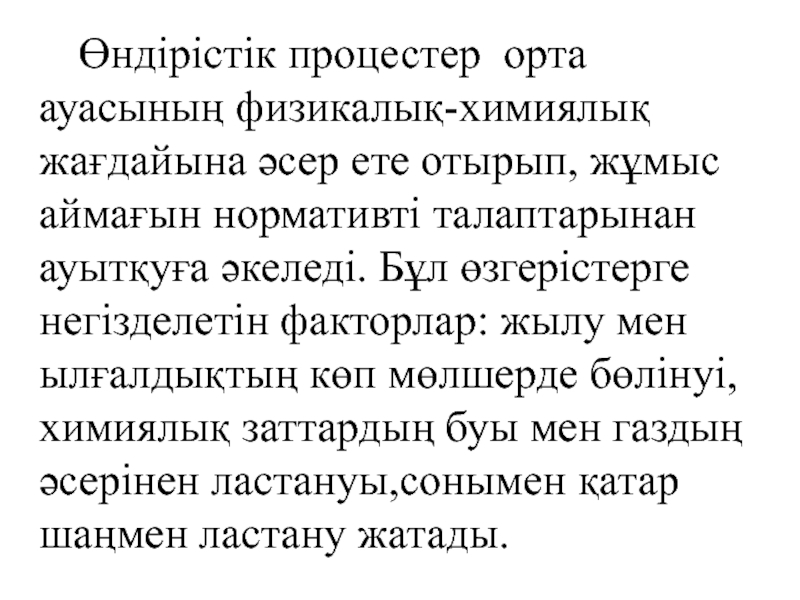 Өндірістік процестер орта ауасының физикалық-химиялық жағдайына әсер ете отырып, жұмыс аймағын нормативті талаптарынан ауытқуға әкеледі. Бұл өзгерістерге негізделетін факторлар: жылу мен ылғалдықтың көп мөлшерде бөлінуі, химиялық заттардың буы мен газдың әсерінен ластануы,сонымен қатар шаңмен ластану жатады.